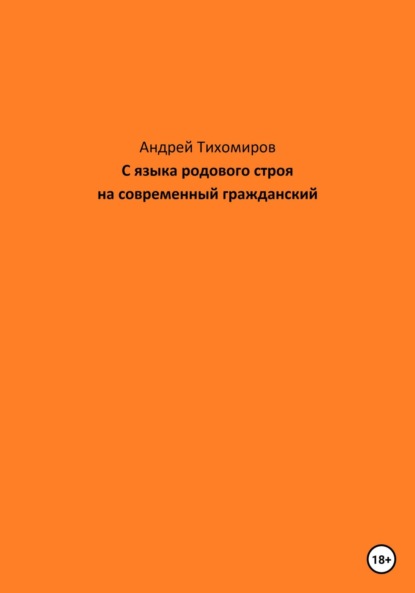 Андрей Тихомиров
С языка родового строя на современный гражданский

18+